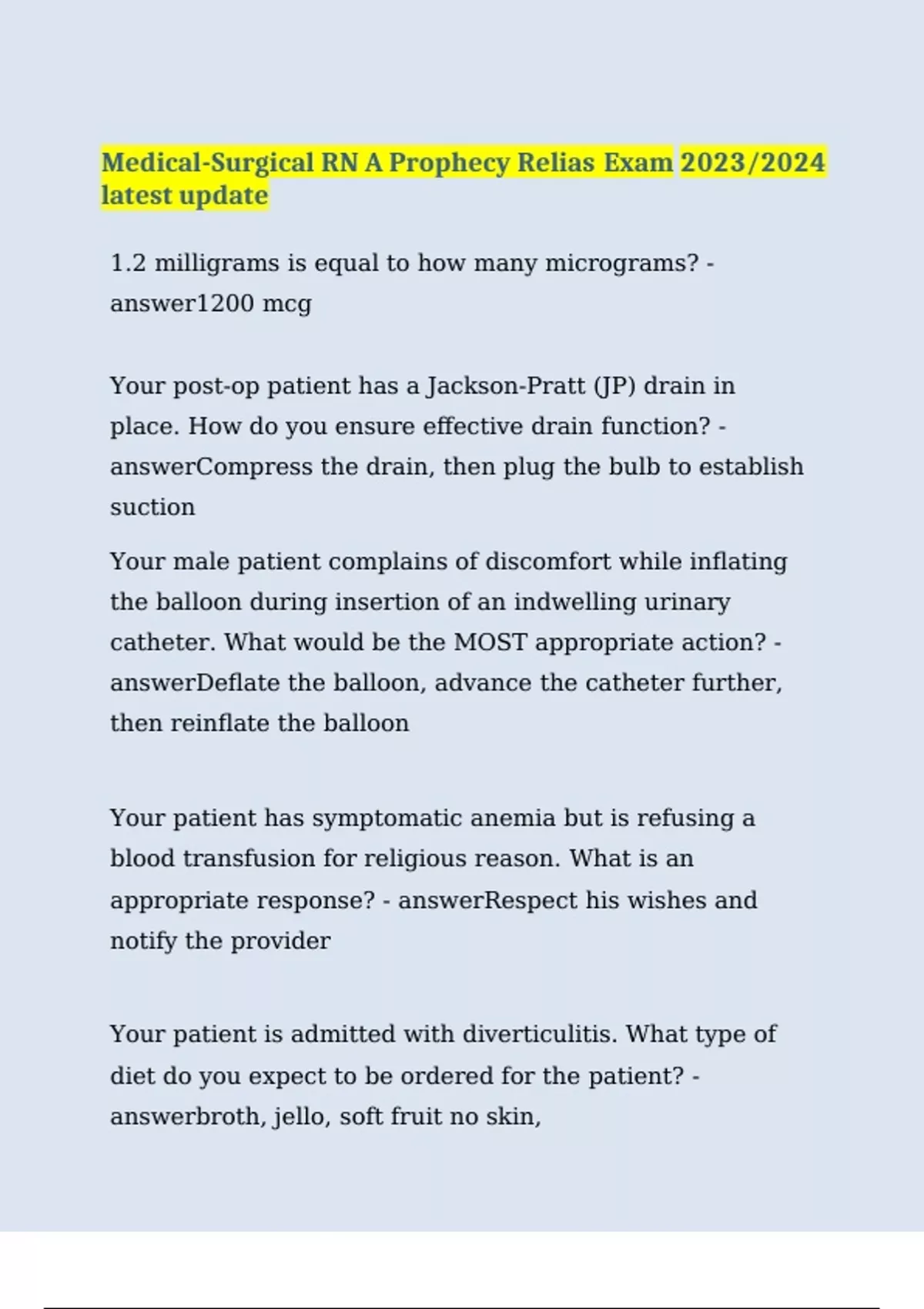 Medical-Surgical RN A Prophecy Relias Exam 2023/2024 latest update

1.2 milligrams is equal to how many micrograms? - answer1200 mcg

Your post-op patient has a Jackson-Pratt (JP) drain in place. How do you ensure effective drain function? - answerCompress the drain, then plug the bulb to establish suction

Your male patient complains of discomfort while inflating the balloon during insertion of an indwelling urinary catheter. What would be the MOST appropriate action? - answerDeflate the balloon, advance the catheter further, then reinflate the balloon

Your patient has symptomatic anemia but is refusing a blood transfusion for religious reason. What is an appropriate response? - answerRespect his wishes and notify the provider

Your patient is admitted with diverticulitis. What type of diet do you expect to be ordered for the patient? - answerbroth, jello, soft fruit no skin,